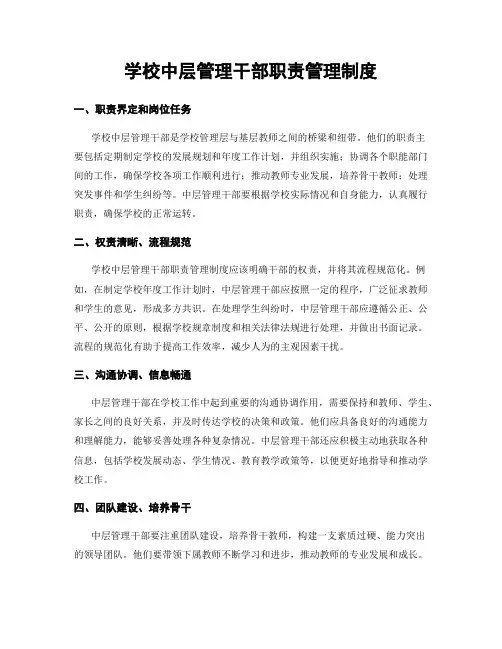 学校中层管理干部职责管理制度

一、职责界定和岗位任务

学校中层管理干部是学校管理层与基层教师之间的桥梁和纽带。他们的职责主要包括定期制定学校的发展规划和年度工作计划，并组织实施；协调各个职能部门间的工作，确保学校各项工作顺利进行；推动教师专业发展，培养骨干教师；处理突发事件和学生纠纷等。中层管理干部要根据学校实际情况和自身能力，认真履行职责，确保学校的正常运转。

二、权责清晰、流程规范

学校中层管理干部职责管理制度应该明确干部的权责，并将其流程规范化。例如，在制定学校年度工作计划时，中层管理干部应按照一定的程序，广泛征求教师和学生的意见，形成多方共识。在处理学生纠纷时，中层管理干部应遵循公正、公平、公开的原则，根据学校规章制度和相关法律法规进行处理，并做出书面记录。流程的规范化有助于提高工作效率，减少人为的主观因素干扰。

三、沟通协调、信息畅通

中层管理干部在学校工作中起到重要的沟通协调作用，需要保持和教师、学生、家长之间的良好关系，并及时传达学校的决策和政策。他们应具备良好的沟通能力和理解能力，能够妥善处理各种复杂情况。中层管理干部还应积极主动地获取各种信息，包括学校发展动态、学生情况、教育教学政策等，以便更好地指导和推动学校工作。

四、团队建设、培养骨干

中层管理干部要注重团队建设，培养骨干教师，构建一支素质过硬、能力突出的领导团队。他们要带领下属教师不断学习和进步，推动教师的专业发展和成长。